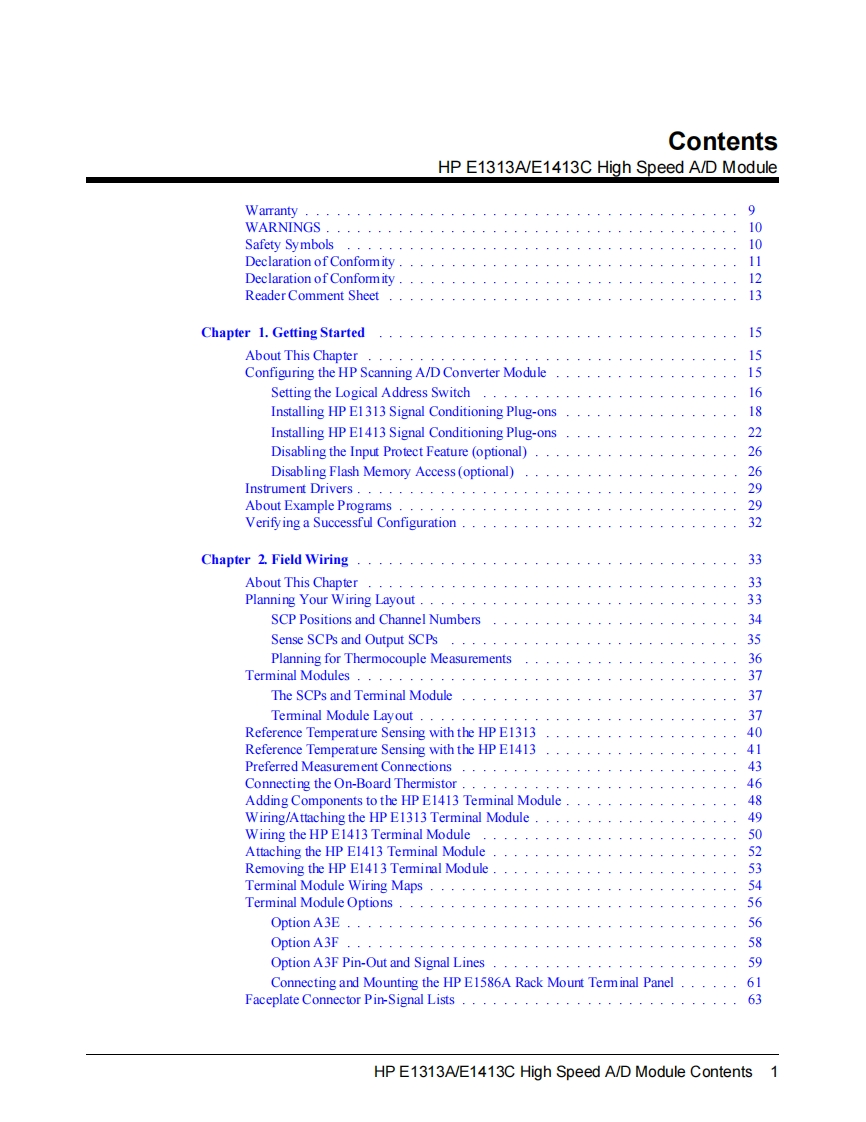 Contents
HP E1313A/E1413C High Speed A/D Module

Warranty 9
WARNINGS 10
Safety Symbols 10
Declaration of Conformity 11
Declaration of Conformity 12
Reader Comment Sheet 13

Chapter 1. Getting Started 15
About This Chapter 15
Configuring the HP Scanning A/D Converter Module 15
Setting the Logical Address Switch 16
Installing HP E1313 Signal Conditioning Plug-ons 18
Installing HP E1413 Signal Conditioning Plug-ons 22
Disabling the Input Protect Feature (optional) 26
Disabling Flash Memory Access (optional) 26
Instrument Drivers 29
About Example Programs 29
Verifying a Successful Configuration 32

Chapter 2. Field Wiring 33
About This Chapter 33
Planning Your Wiring Layout 33
SCP Positions and Channel Numbers 34
Sense SCPs and Output SCPs 35
Planning for Thermocouple Measurements 36
Terminal Modules 37
The SCPs and Terminal Module 37
Terminal Module Layout 37
Reference Temperature Sensing with the HP E1313 40
Reference Temperature Sensing with the HP E1413 41
Preferred Measurement Connections 43
Connecting the On-Board Thermistor 46
Adding Components to the HP E1413 Terminal Module 48
Wiring/Attaching the HP E1313 Terminal Module 49
Wiring the HP E1413 Terminal Module 50
Attaching the HP E1413 Terminal Module 52
Removing the HP E1413 Terminal Module 53
Terminal Module Wiring Maps 54
Terminal Module Options 56
Option A3E 56
Option A3F 58
Option A3F Pin-Out and Signal Lines 59
Connecting and Mounting the HP E1586A Rack Mount Terminal Panel 61
Faceplate Connector Pin-Signal Lists 63

HP E1313A/E1413C High Speed A/D Module Contents 1